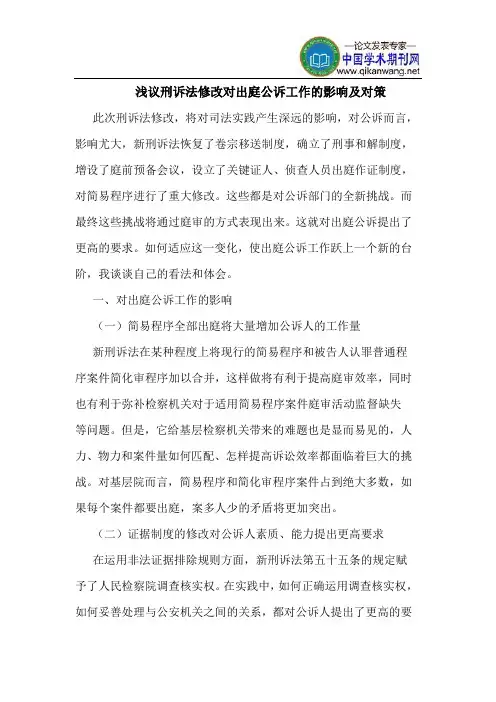 —论文发表专家—
中国学术期刊网
www.qikanwang.net

浅议刑诉法修改对出庭公诉工作的影响及对策

此次刑诉法修改，将对司法实践产生深远的影响，对公诉而言，影响尤大，新刑诉法恢复了卷宗移送制度，确立了刑事和解制度，增设了庭前预备会议，设立了关键证人、侦查人员出庭作证制度，对简易程序进行了重大修改。这些都是对公诉部门的全新挑战。而最终这些挑战将通过庭审的方式表现出来。这就对出庭公诉提出了更高的要求。如何适应这一变化，使出庭公诉工作跃上一个新的台阶，我谈谈自己的看法和体会。

一、对出庭公诉工作的影响

（一）简易程序全部出庭将大量增加公诉人的工作量

新刑诉法在某种程度上将现行的简易程序和被告人认罪普通程序案件简化审程序加以合并，这样做将有利于提高庭审效率，同时也有利于弥补检察机关对于适用简易程序案件庭审活动监督缺失等问题。但是，它给基层检察机关带来的难题也是显而易见的，人力、物力和案件量如何匹配、怎样提高诉讼效率都面临着巨大的挑战。对基层院而言，简易程序和简化审程序案件占到绝大多数，如果每个案件都要出庭，案多人少的矛盾将更加突出。

（二）证据制度的修改对公诉人素质、能力提出更高要求

在运用非法证据排除规则方面，新刑诉法第五十五条的规定赋予了人民检察院调查核实权。在实践中，如何正确运用调查核实权，如何妥善处理与公安机关之间的关系，都对公诉人提出了更高的要